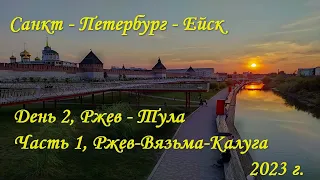 Санкт - Петербург - Ейск

День 2, Ржев - Тула

Часть 1, Ржев-Вязьма-Калуга

2023 г.